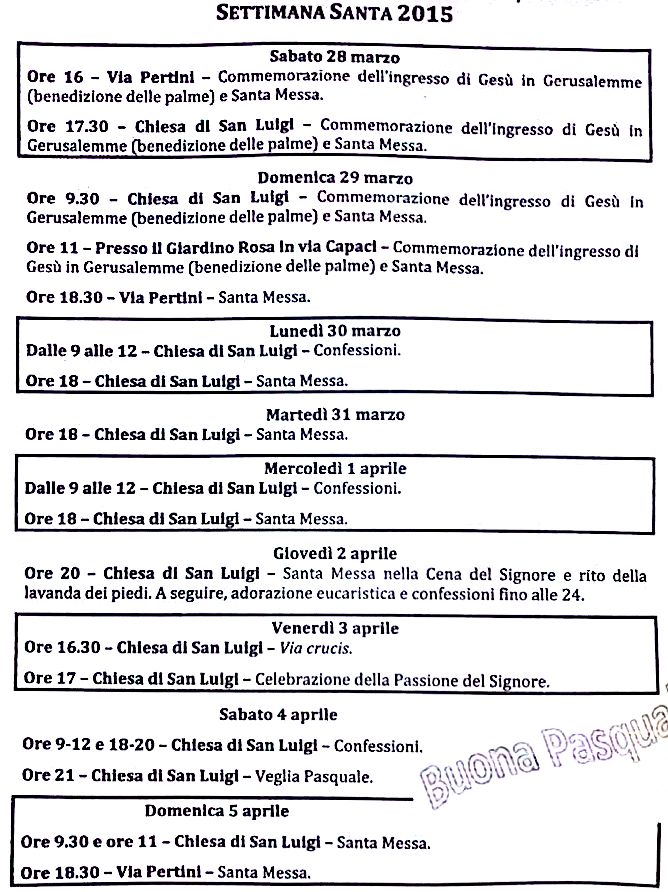 SETTIMANA SANTA 2015

Sabato 28 marzo
Ore 16 – Via Pertini – Commemorazione dell'ingresso di Gesù in Gerusalemme (benedizione delle palme) e Santa Messa.

Ore 17.30 – Chiesa di San Luigi – Commemorazione dell'ingresso di Gesù in Gerusalemme (benedizione delle palme) e Santa Messa.

Domenica 29 marzo
Ore 9.30 – Chiesa di San Luigi – Commemorazione dell'ingresso di Gesù in Gerusalemme (benedizione delle palme) e Santa Messa.

Ore 11 – Presso il Giardino Rosa in via Capaci – Commemorazione dell'ingresso di Gesù in Gerusalemme (benedizione delle palme) e Santa Messa.

Ore 18.30 – Via Pertini – Santa Messa.

Lunedì 30 marzo
Dalle 9 alle 12 – Chiesa di San Luigi – Confessioni.

Ore 18 – Chiesa di San Luigi – Santa Messa.

Martedì 31 marzo
Ore 18 – Chiesa di San Luigi – Santa Messa.

Mercoledì 1 aprile
Dalle 9 alle 12 – Chiesa di San Luigi – Confessioni.

Ore 18 – Chiesa di San Luigi – Santa Messa.

Giovedì 2 aprile
Ore 20 – Chiesa di San Luigi – Santa Messa nella Cena del Signore e rito della lavanda dei piedi. A seguire, adorazione eucaristica e confessioni fino alle 24.

Venerdì 3 aprile
Ore 16.30 – Chiesa di San Luigi – Via crucis.

Ore 17 – Chiesa di San Luigi – Celebrazione della Passione del Signore.

Sabato 4 aprile
Ore 9-12 e 18-20 – Chiesa di San Luigi – Confessioni.

Ore 21 – Chiesa di San Luigi – Veglia Pasquale.

Buona Pasqua

Domenica 5 aprile
Ore 9.30 e ore 11 – Chiesa di San Luigi – Santa Messa.

Ore 18.30 – Via Pertini – Santa Messa.